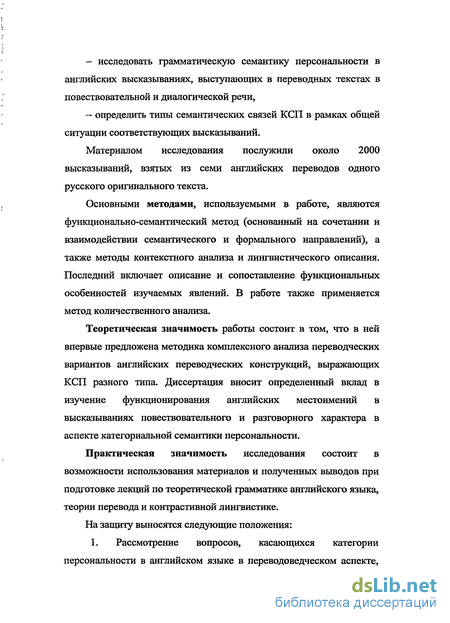 – исследовать грамматическую семантику персональности в английских высказываниях, выступающих в переводных текстах в повествовательной и диалогической речи,

– определить типы семантических связей КСП в рамках общей ситуации соответствующих высказываний.

Материалом исследования послужили около 2000 высказываний, взятых из семи английских переводов одного русского оригинального текста.

Основными методами, используемыми в работе, являются функционально-семантический метод (основанный на сочетании и взаимодействии семантического и формального направлений), а также методы контекстного анализа и лингвистического описания. Последний включает описание и сопоставление функциональных особенностей изучаемых явлений. В работе также применяется метод количественного анализа.

Теоретическая значимость работы состоит в том, что в ней впервые предложена методика комплексного анализа переводческих вариантов английских переводческих конструкций, выражающих КСП разного типа. Диссертация вносит определенный вклад в изучение функционирования английских местоимений в высказываниях повествовательного и разговорного характера в аспекте категориальной семантики персональности.

Практическая значимость исследования состоит в возможности использования материалов и полученных выводов при подготовке лекций по теоретической грамматике английского языка, теории перевода и контрастивной лингвистике.

На защиту выносятся следующие положения:

1. Рассмотрение вопросов, касающихся категории персональности в английском языке в переводоведческом аспекте,

dsLib.net
библиотека диссертаций